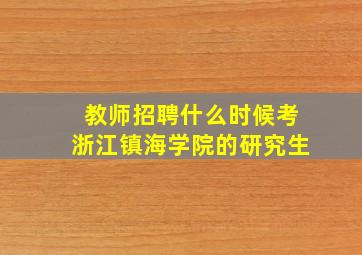 教师招聘什么时候考
浙江镇海学院的研究生